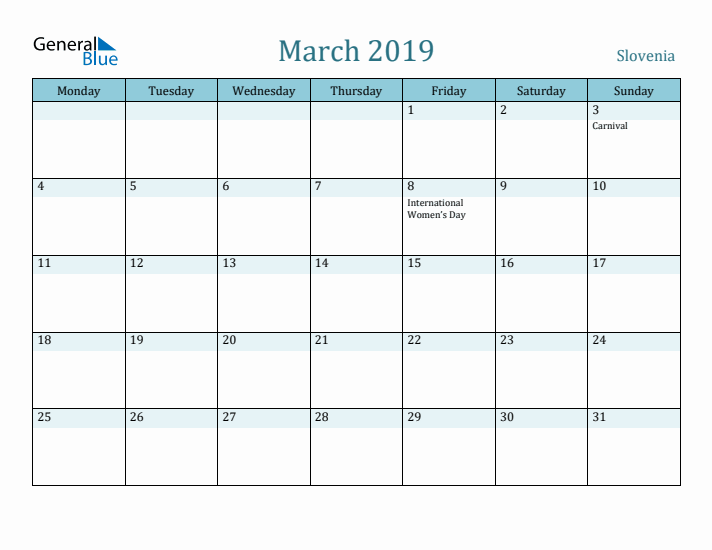 General Blue

March 2019

Slovenia

| Monday | Tuesday | Wednesday | Thursday | Friday | Saturday | Sunday |
|---|---|---|---|---|---|---|
| | | | | 1 | 2 | 3 Carnival |
| 4 | 5 | 6 | 7 | 8 International Women's Day | 9 | 10 |
| 11 | 12 | 13 | 14 | 15 | 16 | 17 |
| 18 | 19 | 20 | 21 | 22 | 23 | 24 |
| 25 | 26 | 27 | 28 | 29 | 30 | 31 |